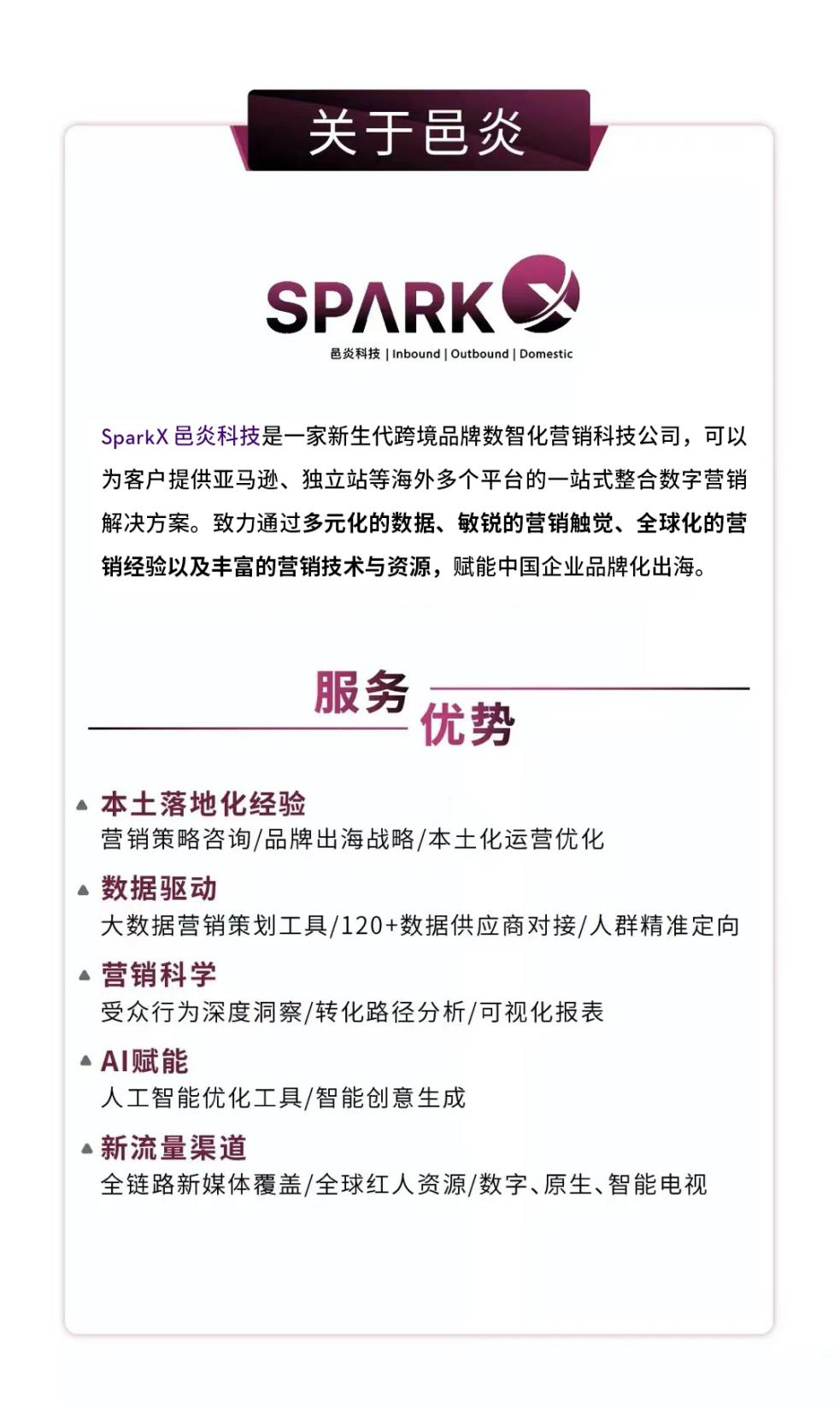 关于邑炎

SPARK X
邑炎科技 | Inbound | Outbound | Domestic

SparkX 邑炎科技是一家新生代跨境品牌数智化营销科技公司，可以为客户提供亚马逊、独立站等海外多个平台的一站式整合数字营销解决方案。致力通过多元化的数据、敏锐的营销触觉、全球化的营销经验以及丰富的营销技术与资源，赋能中国企业品牌化出海。

服务优势

本土落地化经验
营销策略咨询/品牌出海战略/本土化运营优化

数据驱动
大数据营销策划工具/120+数据供应商对接/人群精准定向

营销科学
受众行为深度洞察/转化路径分析/可视化报表

AI赋能
人工智能优化工具/智能创意生成

新流量渠道
全链路新媒体覆盖/全球红人资源/数字、原生、智能电视